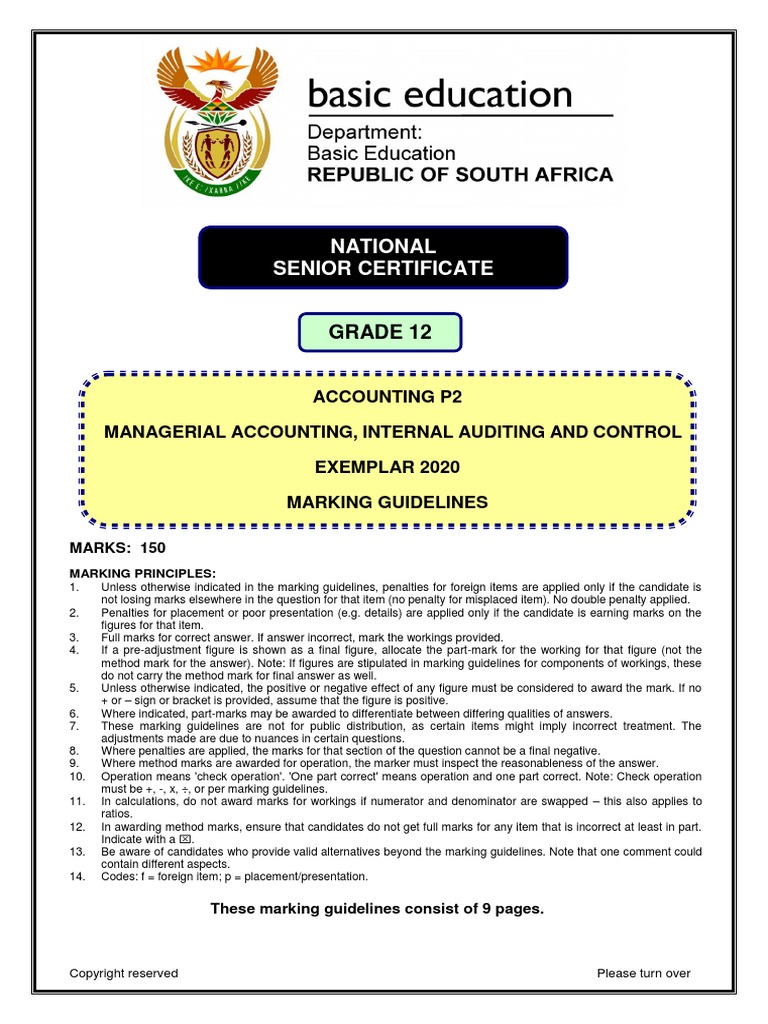 basic education

Department:
Basic Education
REPUBLIC OF SOUTH AFRICA

NATIONAL
SENIOR CERTIFICATE

GRADE 12

ACCOUNTING P2

MANAGERIAL ACCOUNTING, INTERNAL AUDITING AND CONTROL

EXEMPLAR 2020

MARKING GUIDELINES

MARKS: 150

MARKING PRINCIPLES:
1. Unless otherwise indicated in the marking guidelines, penalties for foreign items are applied only if the candidate is not losing marks elsewhere in the question for that item (no penalty for misplaced item). No double penalty applied.
2. Penalties for placement or poor presentation (e.g. details) are applied only if the candidate is earning marks on the figures for that item.
3. Full marks for correct answer. If answer incorrect, mark the workings provided.
4. If a pre-adjustment figure is shown as a final figure, allocate the part-mark for the working for that figure (not the method mark for the answer). Note: If figures are stipulated in marking guidelines for components of workings, these do not carry the method mark for final answer as well.
5. Unless otherwise indicated, the positive or negative effect of any figure must be considered to award the mark. If no + or – sign or bracket is provided, assume that the figure is positive.
6. Where indicated, part-marks may be awarded to differentiate between differing qualities of answers.
7. These marking guidelines are not for public distribution, as certain items might imply incorrect treatment. The adjustments made are due to nuances in certain questions.
8. Where penalties are applied, the marks for that section of the question cannot be a final negative.
9. Where method marks are awarded for operation, the marker must inspect the reasonableness of the answer.
10. Operation means 'check operation'. 'One part correct' means operation and one part correct. Note: Check operation must be +, -, x, ÷, or per marking guidelines.
11. In calculations, do not award marks for workings if numerator and denominator are swapped – this also applies to ratios.
12. In awarding method marks, ensure that candidates do not get full marks for any item that is incorrect at least in part. Indicate with a ☒.
13. Be aware of candidates who provide valid alternatives beyond the marking guidelines. Note that one comment could contain different aspects.
14. Codes: f = foreign item; p = placement/presentation.

These marking guidelines consist of 9 pages.

Copyright reserved

Please turn over